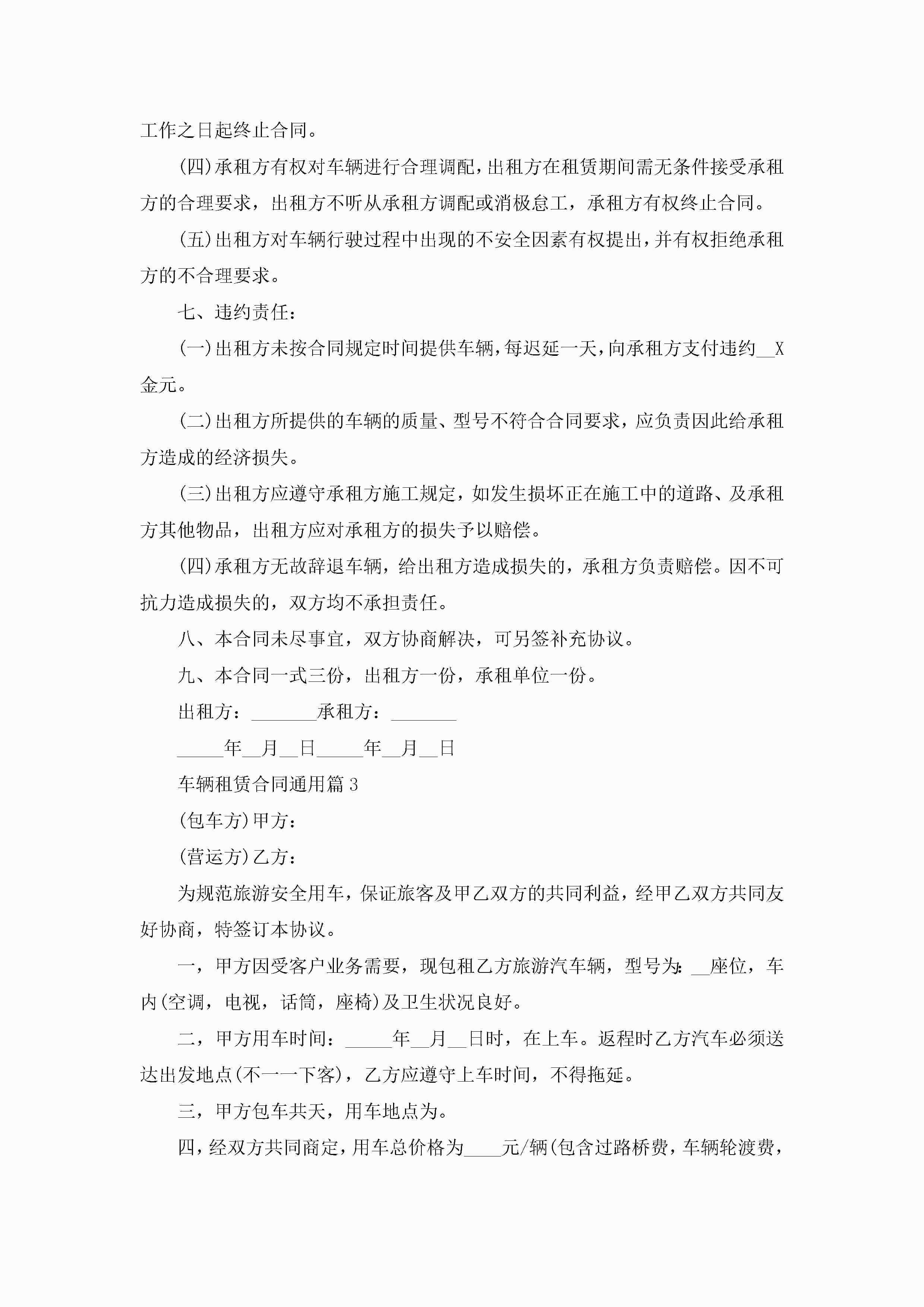 工作之日起终止合同。

(四)承租方有权对车辆进行合理调配，出租方在租赁期间需无条件接受承租方的合理要求，出租方不听从承租方调配或消极怠工，承租方有权终止合同。

(五)出租方对车辆行驶过程中出现的不安全因素有权提出，并有权拒绝承租方的不合理要求。

七、违约责任：

(一)出租方未按合同规定时间提供车辆，每迟延一天，向承租方支付违约____X金元。

(二)出租方所提供的车辆的质量、型号不符合合同要求，应负责因此给承租方造成的经济损失。

(三)出租方应遵守承租方施工规定，如发生损坏正在施工中的道路、及承租方其他物品，出租方应对承租方的损失予以赔偿。

(四)承租方无故辞退车辆，给出租方造成损失的，承租方负责赔偿。因不可抗力造成损失的，双方均不承担责任。

八、本合同未尽事宜，双方协商解决，可另签补充协议。

九、本合同一式三份，出租方一份，承租单位一份。

出租方：____承租方：____

____年____月____日____年____月____日

车辆租赁合同通用篇3

(包车方)甲方：

(营运方)乙方：

为规范旅游安全用车，保证旅客及甲乙双方的共同利益，经甲乙双方共同友好协商，特签订本协议。

一，甲方因受客户业务需要，现包租乙方旅游汽车辆，型号为：____座位，车内(空调，电视，话筒，座椅)及卫生状况良好。

二，甲方用车时间：____年____月____日时，在上车。返程时乙方汽车必须送达出发地点(不一一下客)，乙方应遵守上车时间，不得拖延。

三，甲方包车共天，用车地点为。

四，经双方共同商定，用车总价格为____元/辆(包含过路桥费，车辆轮渡费，